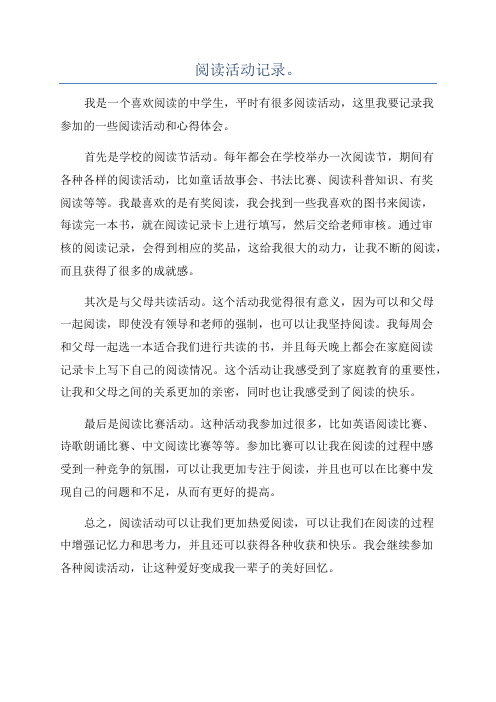 阅读活动记录。

我是一个喜欢阅读的中学生，平时有很多阅读活动，这里我要记录我参加的一些阅读活动和心得体会。

首先是学校的阅读节活动。每年都会在学校举办一次阅读节，期间有各种各样的阅读活动，比如童话故事会、书法比赛、阅读科普知识、有奖阅读等等。我最喜欢的是有奖阅读，我会找到一些我喜欢的图书来阅读，每读完一本书，就在阅读记录卡上进行填写，然后交给老师审核。通过审核的阅读记录，会得到相应的奖品，这给我很大的动力，让我不断的阅读，而且获得了很多的成就感。

其次是与父母共读活动。这个活动我觉得很有意义，因为可以和父母一起阅读，即使没有领导和老师的强制，也可以让我坚持阅读。我每周会和父母一起选一本适合我们进行共读的书，并且每天晚上都会在家庭阅读记录卡上写下自己的阅读情况。这个活动让我感受到了家庭教育的重要性，让我和父母之间的关系更加的亲密，同时也让我感受到了阅读的快乐。

最后是阅读比赛活动。这种活动我参加过很多，比如英语阅读比赛、诗歌朗诵比赛、中文阅读比赛等等。参加比赛可以让我在阅读的过程中感受到一种竞争的氛围，可以让我更加专注于阅读，并且也可以在比赛中发现自己的问题和不足，从而有更好的提高。

总之，阅读活动可以让我们更加热爱阅读，可以让我们在阅读的过程中增强记忆力和思考力，并且还可以获得各种收获和快乐。我会继续参加各种阅读活动，让这种爱好变成我一辈子的美好回忆。